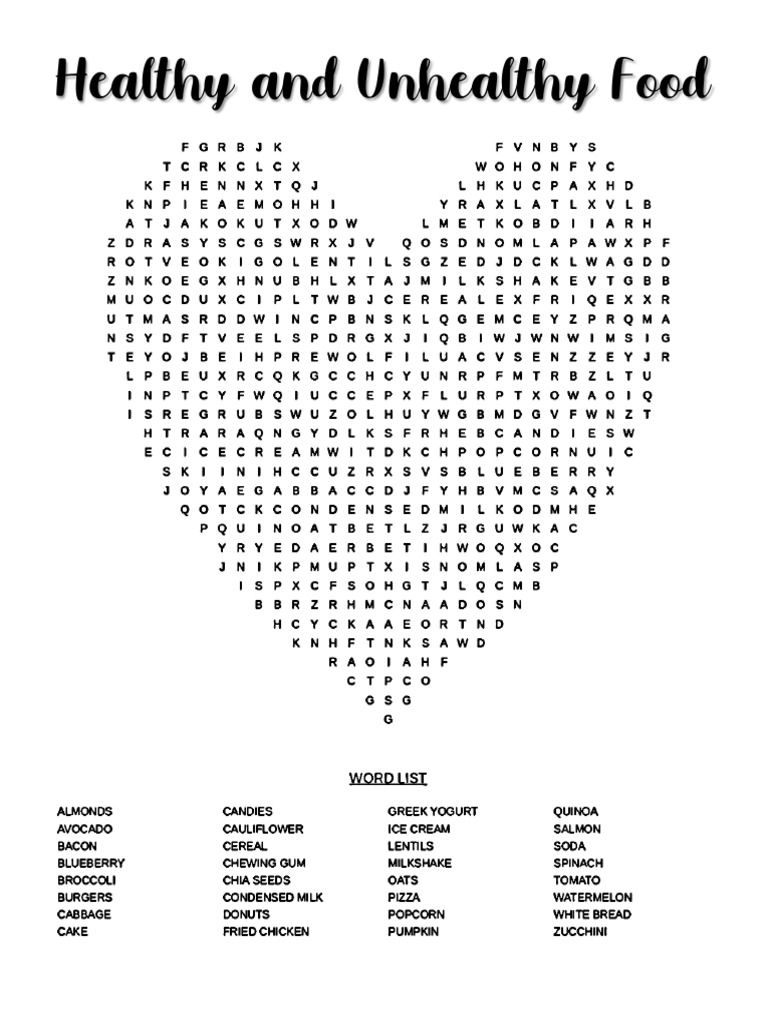 Healthy and Unhealthy Food

F G R B J K F V N B Y S
T C R K C L C X W O H O N F Y C
K F H E N N X T Q J L H K U C P A X H D
K N P I E A E M O H H I Y R A X L A T L X V L B
A T J A K O K U T X O D W L M E T K O B D I I A R H
Z D R A S Y S C G S W R X J V Q O S D N O M L A P A W X P F
R O T V E O K I G O L E N T I L S G Z E D J D C K L W A G D D
Z N K O E G X H N U B H L X T A J M I L K S H A K E V T G B B
M U O C D U X C I P L T W B J C E R E A L E X F R I Q E X X R
U T M A S R D D W I N C P B N S K L Q G E M C E Y Z P R Q M A
N S Y D F T V E E L S P D R G X J I Q B I W J W N W I M S I G
T E Y O J B E I H P R E W O L F I L U A C V S E N Z Z E Y J R
L P B E U X R C Q K G C C H C Y U N R P F M T R B Z L T U
I N P T C Y F W Q I U C C E P X F L U R P T X O W A O I Q
I S R E G R U B S W U Z O L H U Y W G B M D G V F W N Z T
H T R A R A Q N G Y D L K S F R H E B C A N D I E S W
E C I C E C R E A M W I T D K C H P O P C O R N U I C
S K I I N I H C C U Z R X S V S B L U E B E R R Y
J O Y A E G A B B A C C D J F Y H B V M C S A Q X
Q O T C K C O N D E N S E D M I L K O D M H E
P Q U I N O A T B E T L Z J R G U W K A C
Y R Y E D A E R B E T I H W O Q X O C
J N I K P M U P T X I S N O M L A S P
I S P X C F S O H G T J L Q C M B
B B R Z R H M C N A A D O S N
H C Y C K A A E O R T N D
K N H F T N K S A W D
R A O I A H F
C T P C O
G S G
G

WORD LIST

ALMONDS
AVOCADO
BACON
BLUEBERRY
BROCCOLI
BURGERS
CABBAGE
CAKE

CANDIES
CAULIFLOWER
CEREAL
CHEWING GUM
CHIA SEEDS
CONDENSED MILK
DONUTS
FRIED CHICKEN

GREEK YOGURT
ICE CREAM
LENTILS
MILKSHAKE
OATS
PIZZA
POPCORN
PUMPKIN

QUINOA
SALMON
SODA
SPINACH
TOMATO
WATERMELON
WHITE BREAD
ZUCCHINI